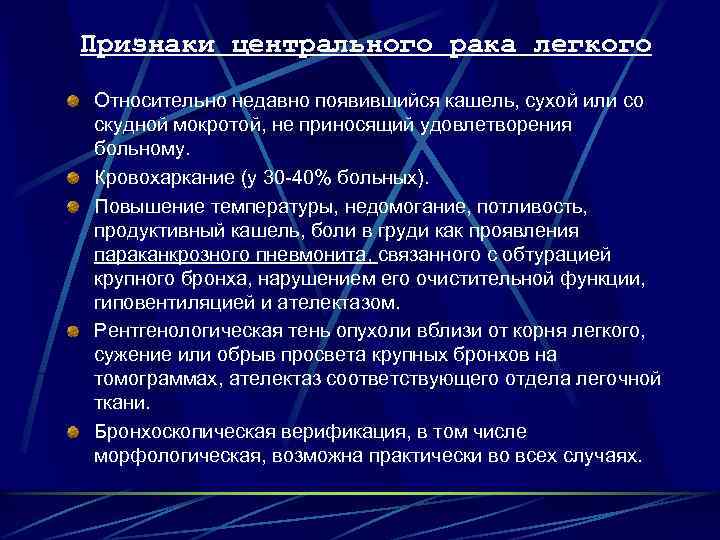 Признаки центрального рака легкого

Относительно недавно появившийся кашель, сухой или со скудной мокротой, не приносящий удовлетворения больному.

Кровохаркание (у 30-40% больных).

Повышение температуры, недомогание, потливость, продуктивный кашель, боли в груди как проявления параканкрозного пневмонита, связанного с обтурацией крупного бронха, нарушением его очистительной функции, гиповентиляцией и ателектазом.

Рентгенологическая тень опухоли вблизи от корня легкого, сужение или обрыв просвета крупных бронхов на томограммах, ателектаз соответствующего отдела легочной ткани.

Бронхоскопическая верификация, в том числе морфологическая, возможна практически во всех случаях.